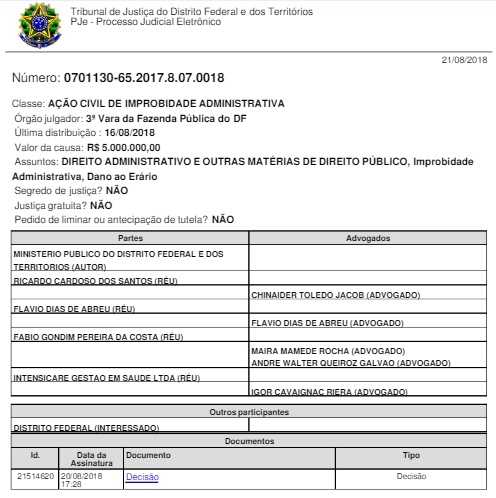 Tribunal de Justiça do Distrito Federal e dos Territórios
PJe - Processo Judicial Eletrônico

21/08/2018

Número: 0701130-65.2017.8.07.0018

Classe: AÇÃO CIVIL DE IMPROBIDADE ADMINISTRATIVA
Órgão julgador: 3ª Vara da Fazenda Pública do DF
Última distribuição : 16/08/2018
Valor da causa: R$ 5.000.000,00
Assuntos: DIREITO ADMINISTRATIVO E OUTRAS MATÉRIAS DE DIREITO PÚBLICO, Improbidade Administrativa, Dano ao Erário
Segredo de justiça? NÃO
Justiça gratuita? NÃO
Pedido de liminar ou antecipação de tutela? NÃO

| Partes | Advogados |
|---|---|
| MINISTERIO PUBLICO DO DISTRITO FEDERAL E DOS TERRITORIOS (AUTOR) | |
| RICARDO CARDOSO DOS SANTOS (RÉU) | |
| | CHINAIDER TOLEDO JACOB (ADVOGADO) |
| FLAVIO DIAS DE ABREU (RÉU) | |
| | FLAVIO DIAS DE ABREU (ADVOGADO) |
| FABIO GONDIM PEREIRA DA COSTA (RÉU) | |
| | MAIRA MAMEDE ROCHA (ADVOGADO) ANDRE WALTER QUEIROZ GALVAO (ADVOGADO) |
| INTENSICARE GESTAO EM SAUDE LTDA (RÉU) | |
| | IGOR CAVAIGNAC RIERA (ADVOGADO) |

| Outros participantes | |
|---|---|
| DISTRITO FEDERAL (INTERESSADO) | |

Documentos

| Id. | Data da Assinatura | Documento | Tipo |
|---|---|---|---|
| 21514620 | 20/08/2018 17:28 | Decisão | Decisão |